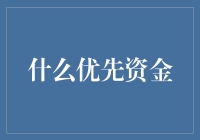 什么优先资金